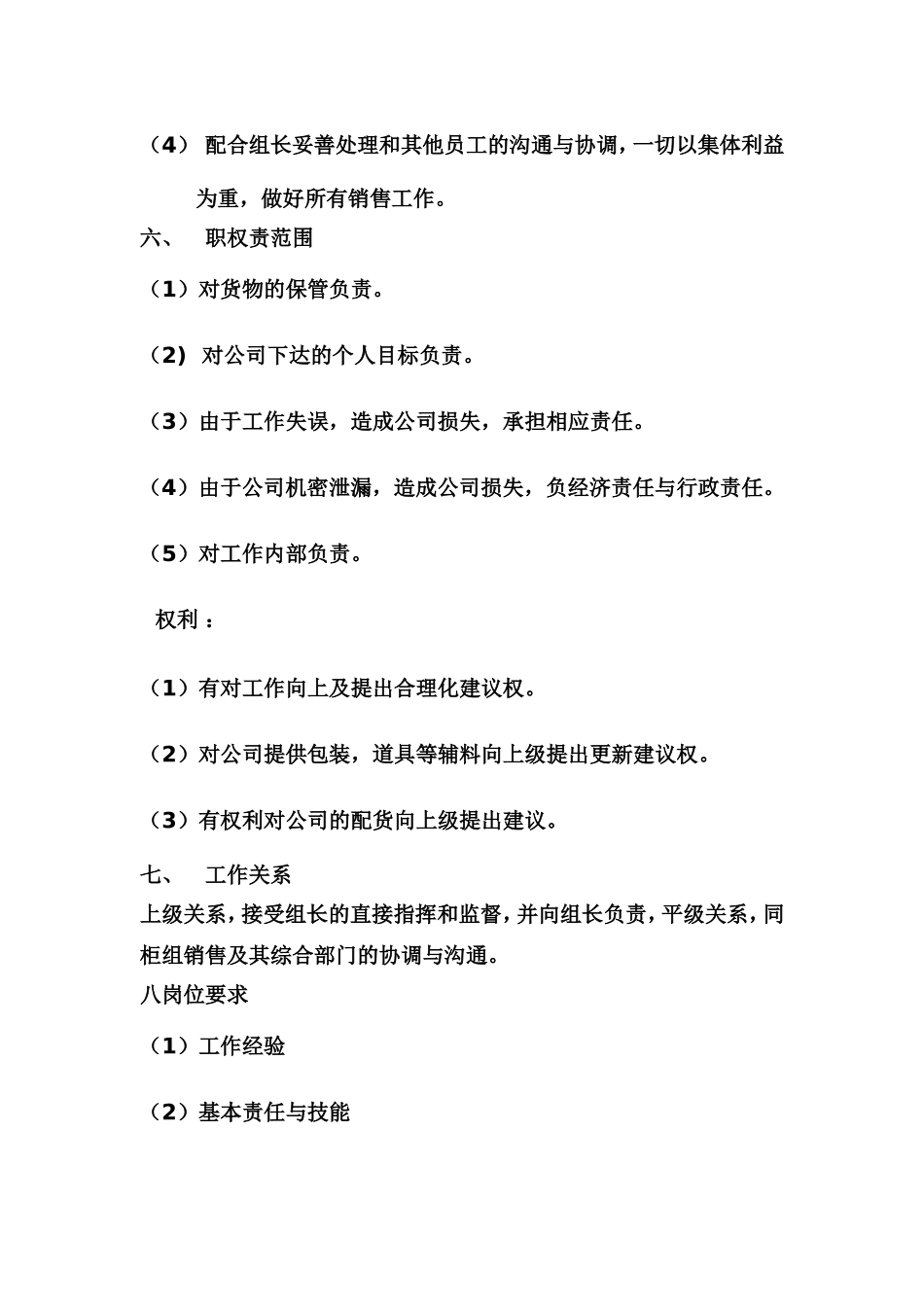 （4） 配合组长妥善处理和其他员工的沟通与协调，一切以集体利益为重，做好所有销售工作。

六、 职权责范围

（1）对货物的保管负责。

（2) 对公司下达的个人目标负责。

（3）由于工作失误，造成公司损失，承担相应责任。

（4）由于公司机密泄漏，造成公司损失，负经济责任与行政责任。

（5）对工作内部负责。

权利 ：

（1）有对工作向上及提出合理化建议权。

（2）对公司提供包装，道具等辅料向上级提出更新建议权。

（3）有权利对公司的配货向上级提出建议。

七、 工作关系

上级关系，接受组长的直接指挥和监督，并向组长负责，平级关系，同柜组销售及其综合部门的协调与沟通。

八岗位要求

（1）工作经验

（2）基本责任与技能